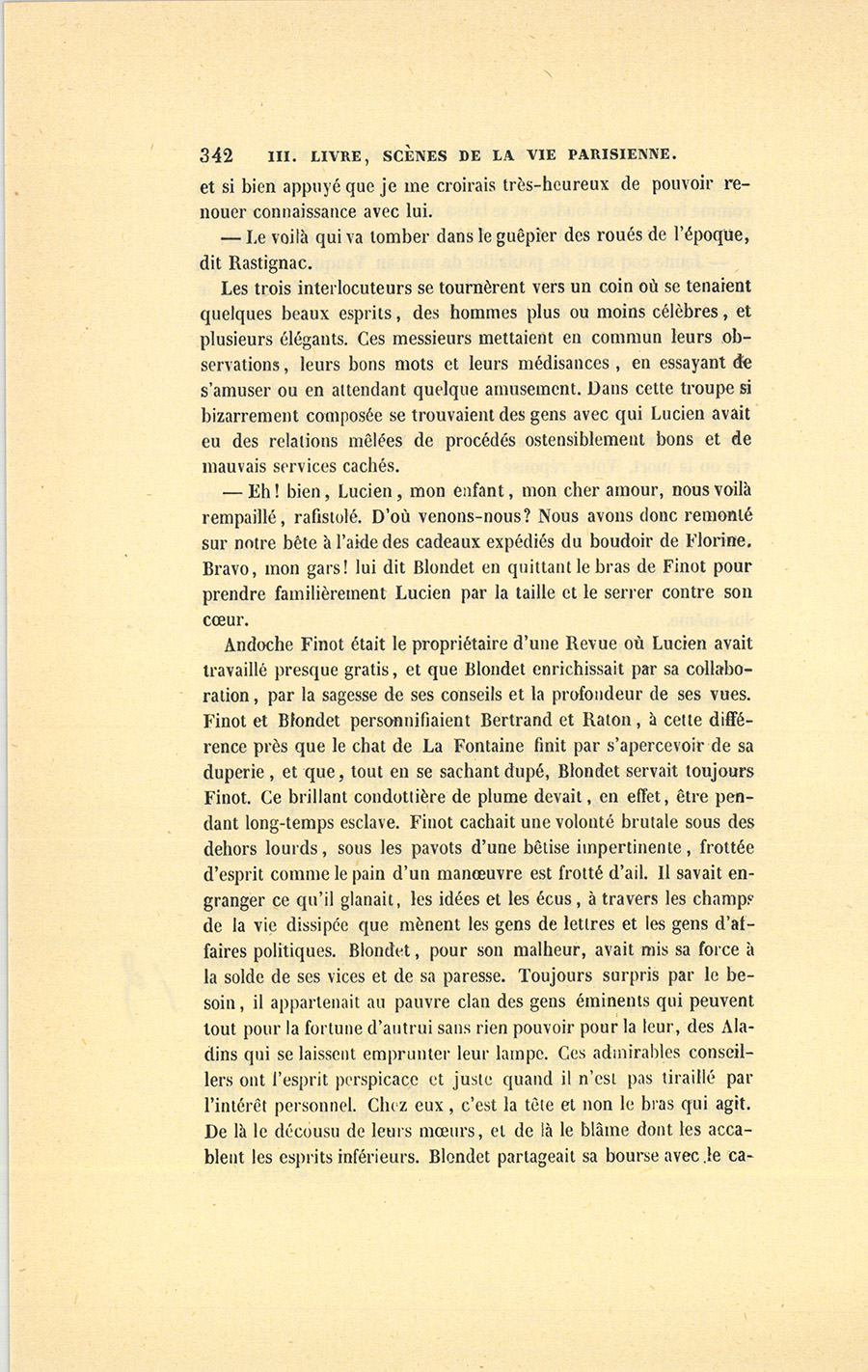 342 III. LIVRE, SCÈNES DE LA VIE PARISIENNE.

et si bien appuyé que je me croirais très-heureux de pouvoir renouer connaissance avec lui.

— Le voilà qui va tomber dans le guêpier des roués de l'époque, dit Rastignac.

Les trois interlocuteurs se tournèrent vers un coin où se tenaient quelques beaux esprits, des hommes plus ou moins célèbres, et plusieurs élégants. Ces messieurs mettaient en commun leurs observations, leurs bons mots et leurs médisances, en essayant de s'amuser ou en attendant quelque amusement. Dans cette troupe si bizarrement composée se trouvaient des gens avec qui Lucien avait eu des relations mêlées de procédés ostensiblement bons et de mauvais services cachés.

— Eh! bien, Lucien, mon enfant, mon cher amour, nous voilà rempaillé, rafistolé. D'où venons-nous? Nous avons donc remonté sur notre bête à l'aide des cadeaux expédiés du boudoir de Florine. Bravo, mon gars! lui dit Blondet en quittant le bras de Finot pour prendre familièrement Lucien par la taille et le serrer contre son cœur.

Andoche Finot était le propriétaire d'une Revue où Lucien avait travaillé presque gratis, et que Blondet enrichissait par sa collaboration, par la sagesse de ses conseils et la profondeur de ses vues. Finot et Blondet personnifiaient Bertrand et Raton, à cette différence près que le chat de La Fontaine finit par s'apercevoir de sa duperie, et que, tout en se sachant dupé, Blondet servait toujours Finot. Ce brillant condottière de plume devait, en effet, être pendant long-temps esclave. Finot cachait une volonté brutale sous des dehors lourds, sous les pavots d'une bêtise impertinente, frottée d'esprit comme le pain d'un manœuvre est frotté d'ail. Il savait engranger ce qu'il glanait, les idées et les écus, à travers les champs de la vie dissipée que mènent les gens de lettres et les gens d'affaires politiques. Blondet, pour son malheur, avait mis sa force à la solde de ses vices et de sa paresse. Toujours surpris par le besoin, il appartenait au pauvre clan des gens éminents qui peuvent tout pour la fortune d'autrui sans rien pouvoir pour la leur, des Aladins qui se laissent emprunter leur lampe. Ces admirables conseillers ont l'esprit perspicace et juste quand il n'est pas tiraillé par l'intérêt personnel. Chez eux, c'est la tête et non le bras qui agit. De là le décousu de leurs mœurs, et de là le blâme dont les accablent les esprits inférieurs. Blondet partageait sa bourse avec le ca-